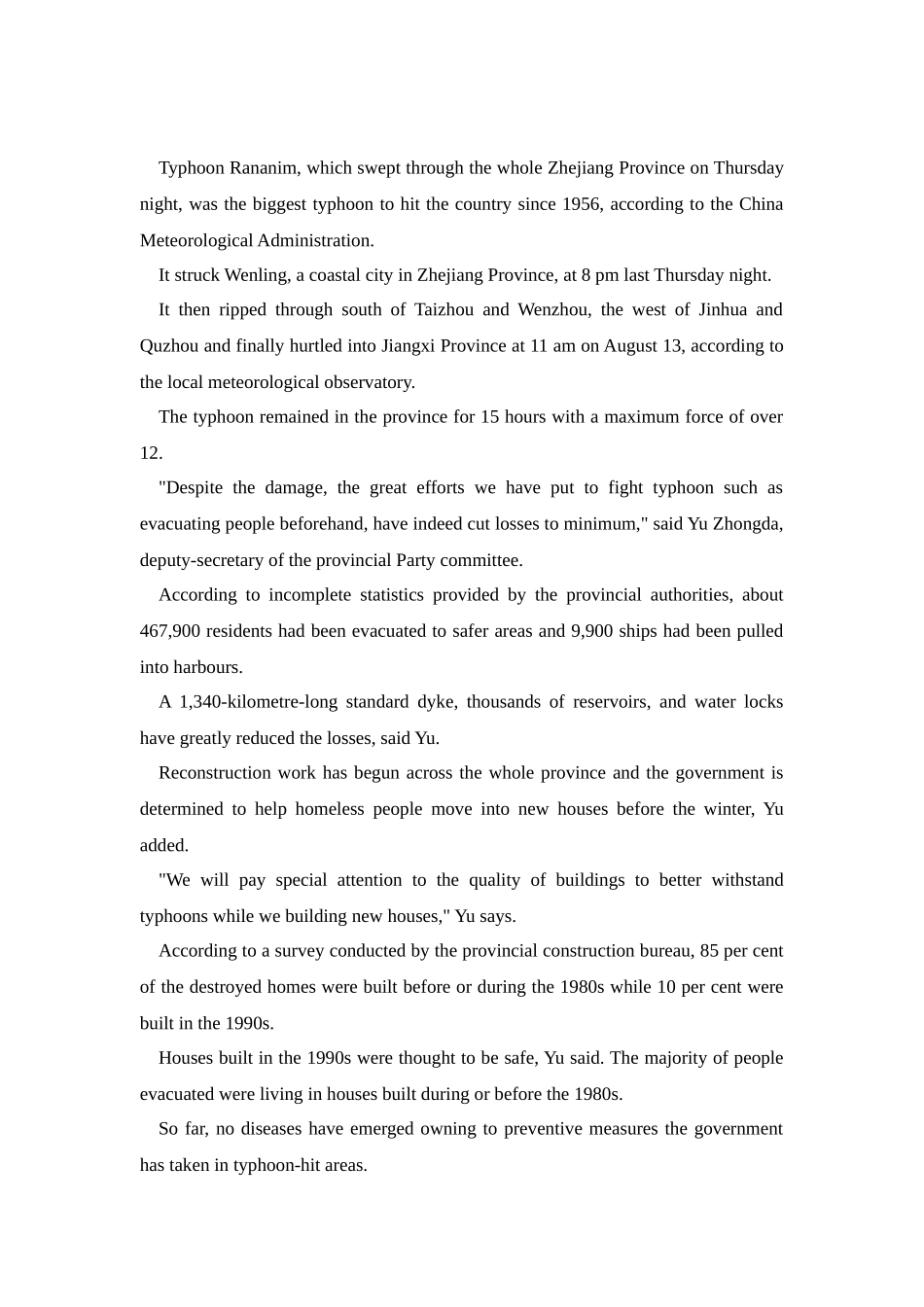 Typhoon Rananim, which swept through the whole Zhejiang Province on Thursday night, was the biggest typhoon to hit the country since 1956, according to the China Meteorological Administration.

It struck Wenling, a coastal city in Zhejiang Province, at 8 pm last Thursday night.

It then ripped through south of Taizhou and Wenzhou, the west of Jinhua and Quzhou and finally hurtled into Jiangxi Province at 11 am on August 13, according to the local meteorological observatory.

The typhoon remained in the province for 15 hours with a maximum force of over 12.

"Despite the damage, the great efforts we have put to fight typhoon such as evacuating people beforehand, have indeed cut losses to minimum," said Yu Zhongda, deputy-secretary of the provincial Party committee.

According to incomplete statistics provided by the provincial authorities, about 467,900 residents had been evacuated to safer areas and 9,900 ships had been pulled into harbours.

A 1,340-kilometre-long standard dyke, thousands of reservoirs, and water locks have greatly reduced the losses, said Yu.

Reconstruction work has begun across the whole province and the government is determined to help homeless people move into new houses before the winter, Yu added.

"We will pay special attention to the quality of buildings to better withstand typhoons while we building new houses," Yu says.

According to a survey conducted by the provincial construction bureau, 85 per cent of the destroyed homes were built before or during the 1980s while 10 per cent were built in the 1990s.

Houses built in the 1990s were thought to be safe, Yu said. The majority of people evacuated were living in houses built during or before the 1980s.

So far, no diseases have emerged owning to preventive measures the government has taken in typhoon-hit areas.